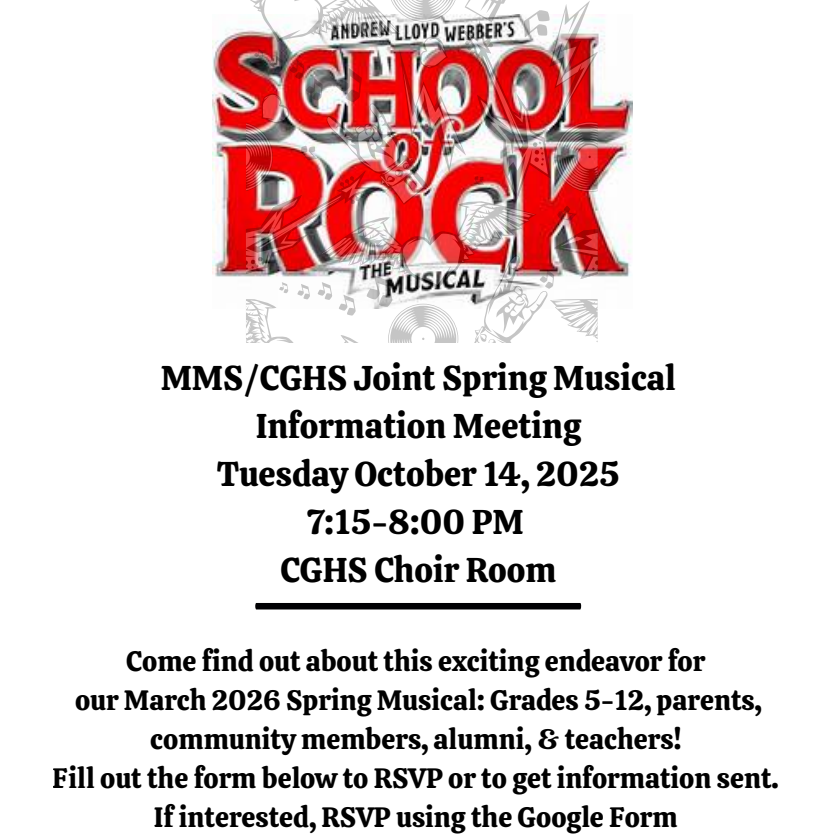 ANDREW LLOYD WEBBER'S
SCHOOL of ROCK
THE MUSICAL

MMS/CGHS Joint Spring Musical
Information Meeting
Tuesday October 14, 2025
7:15-8:00 PM
CGHS Choir Room

Come find out about this exciting endeavor for our March 2026 Spring Musical: Grades 5-12, parents, community members, alumni, & teachers!
Fill out the form below to RSVP or to get information sent.
If interested, RSVP using the Google Form